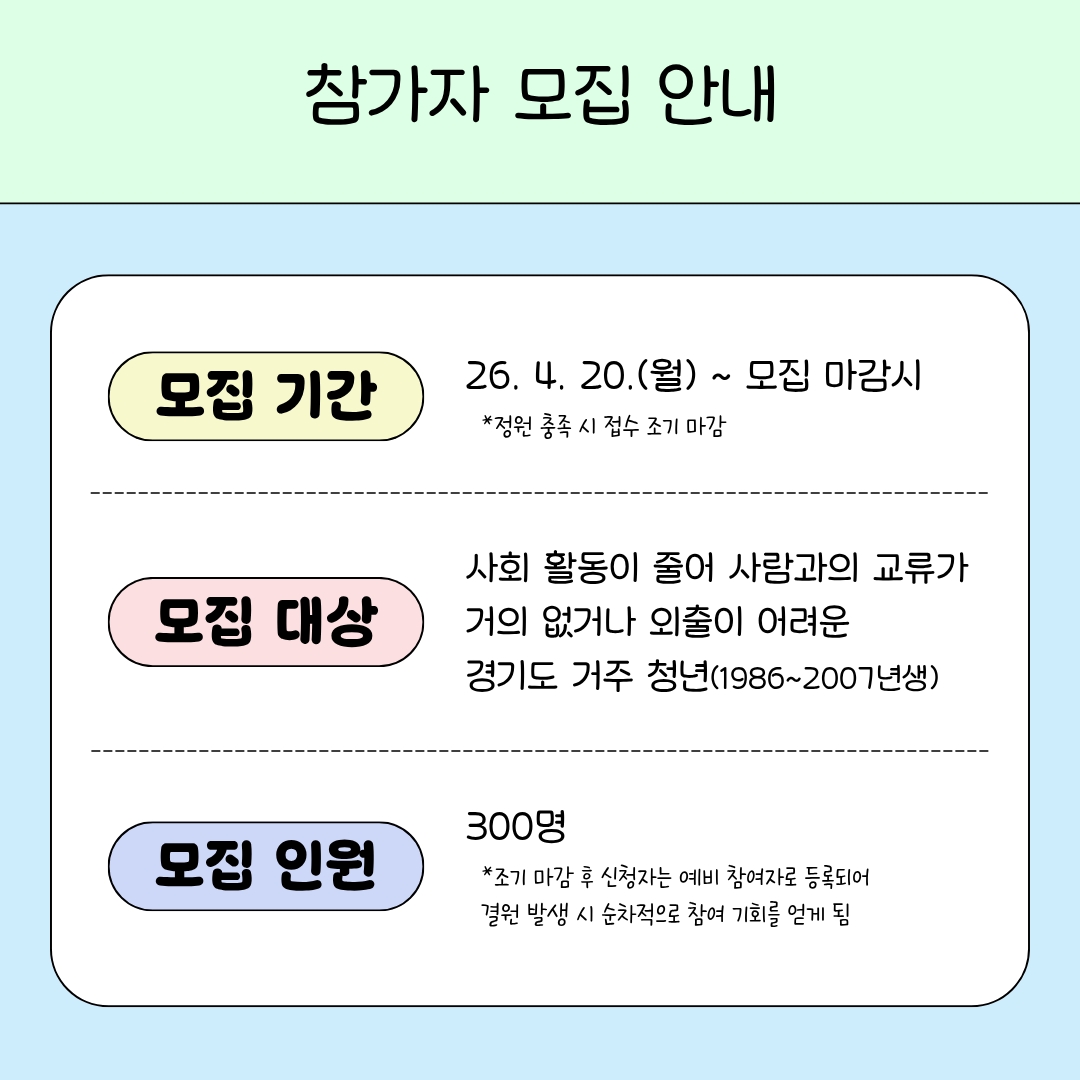 참가자 모집 안내

모집 기간

26. 4. 20.(월) ~ 모집 마감시

*정원 충족 시 접수 조기 마감

모집 대상

사회 활동이 줄어 사람과의 교류가 거의 없거나 외출이 어려운 경기도 거주 청년(1986~2007년생)

모집 인원

300명

*조기 마감 후 신청자는 예비 참여자로 등록되어 결원 발생 시 순차적으로 참여 기회를 얻게 됨